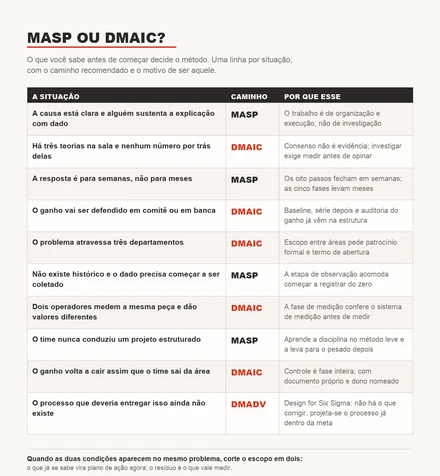 MASP OU DMAIC?

O que você sabe antes de começar decide o método. Uma linha por situação, com o caminho recomendado e o motivo de ser aquele.

| A SITUAÇÃO | CAMINHO | POR QUE ESSE |
|---|---|---|
| A causa está clara e alguém sustenta a explicação com dado | MASP | O trabalho é de organização e execução, não de investigação |
| Há três teorias na sala e nenhum número por trás delas | DMAIC | Consenso não é evidência; investigar exige medir antes de opinar |
| A resposta é para semanas, não para meses | MASP | Os oito passos fecham em semanas; as cinco fases levam meses |
| O ganho vai ser defendido em comitê ou em banca | DMAIC | Baseline, série depois e auditoria do ganho já vêm na estrutura |
| O problema atravessa três departamentos | DMAIC | Escopo entre áreas pede patrocínio formal e termo de abertura |
| Não existe histórico e o dado precisa começar a ser coletado | MASP | A etapa de observação acomoda começar a registrar do zero |
| Dois operadores medem a mesma peça e dão valores diferentes | DMAIC | A fase de medição confere o sistema de medição antes de medir |
| O time nunca conduziu um projeto estruturado | MASP | Aprende a disciplina no método leve e a leva para o pesado depois |
| O ganho volta a cair assim que o time sai da área | DMAIC | Controle é fase inteira, com documento próprio e dono nomeado |
| O processo que deveria entregar isso ainda não existe | DMADV | Design for Six Sigma: não há o que corrigir, projeta-se o processo já dentro da meta |

Quando as duas condições aparecem no mesmo problema, corte o escopo em dois:
o que já se sabe vira plano de ação agora; o resíduo é o que vale medir.